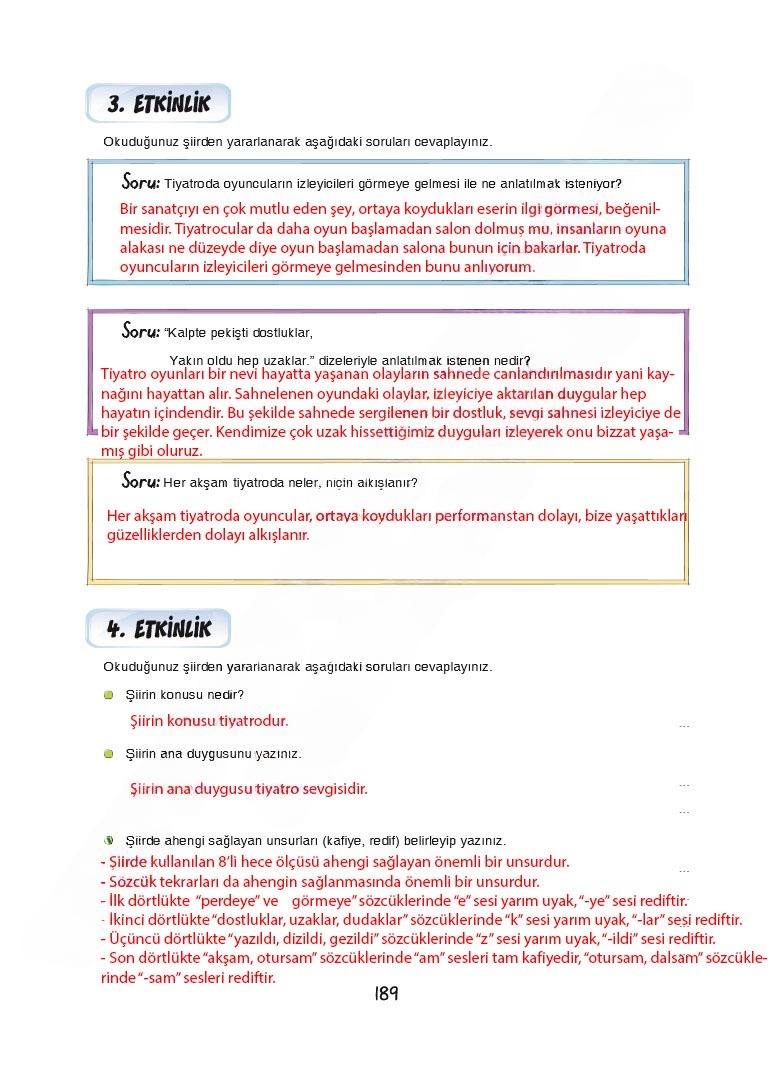 3. ETKİNLİK

Okuduğunuz şiirden yararlanarak aşağıdaki soruları cevaplayınız.

Soru: Tiyatroda oyuncuların izleyicileri görmeye gelmesi ile ne anlatılmak isteniyor?

Bir sanatçıyı en çok mutlu eden şey, ortaya koydukları eserin ilgi görmesi, beğenilmesidir. Tiyatrocular da daha oyun başlamadan salon dolmuş mu, insanların oyuna alakası ne düzeyde diye oyun başlamadan salona bunun için bakarlar. Tiyatroda oyuncuların izleyicileri görmeye gelmesinden bunu anlıyorum.

Soru: "Kalpte pekişti dostluklar,
Yakın oldu hep uzaklar." dizeleriyle anlatılmak istenen nedir?

Tiyatro oyunları bir nevi hayatta yaşanan olayların sahnede canlandırılmasıdır yani kaynağını hayattan alır. Sahnelenen oyundaki olaylar, izleyiciye aktarılan duygular hep hayatın içindendir. Bu şekilde sahnede sergilenen bir dostluk, sevgi sahnesi izleyiciye de bir şekilde geçer. Kendimize çok uzak hissettiğimiz duyguları izleyerek onu bizzat yaşamış gibi oluruz.

Soru: Her akşam tiyatroda neler, niçin alkışlanır?

Her akşam tiyatroda oyuncular, ortaya koydukları performanstan dolayı, bize yaşattıkları güzelliklerden dolayı alkışlanır.

4. ETKİNLİK

Okuduğunuz şiirden yararlanarak aşağıdaki soruları cevaplayınız.

Şiirin konusu nedir?

Şiirin konusu tiyatrodur.

Şiirin ana duygusunu yazınız.

Şiirin ana duygusu tiyatro sevgisidir.

Şiirde ahengi sağlayan unsurları (kafiye, redif) belirleyip yazınız.

- Şiirde kullanılan 8'li hece ölçüsü ahengi sağlayan önemli bir unsurdur.
- Sözcük tekrarları da ahengin sağlanmasında önemli bir unsurdur.
- İlk dörtlükte "perdeye" ve görmeye" sözcüklerinde "e" sesi yarım uyak, "-ye" sesi rediftir.
- İkinci dörtlükte "dostluklar, uzaklar, dudaklar" sözcüklerinde "k" sesi yarım uyak, "-lar" sesi rediftir.
- Üçüncü dörtlükte "yazıldı, dizildi, gezildi" sözcüklerinde "z" sesi yarım uyak, "-ildi" sesi rediftir.
- Son dörtlükte "akşam, otursam" sözcüklerinde "am" sesleri tam kafiyedir, "otursam, dalsam" sözcüklerinde "-sam" sesleri rediftir.

189